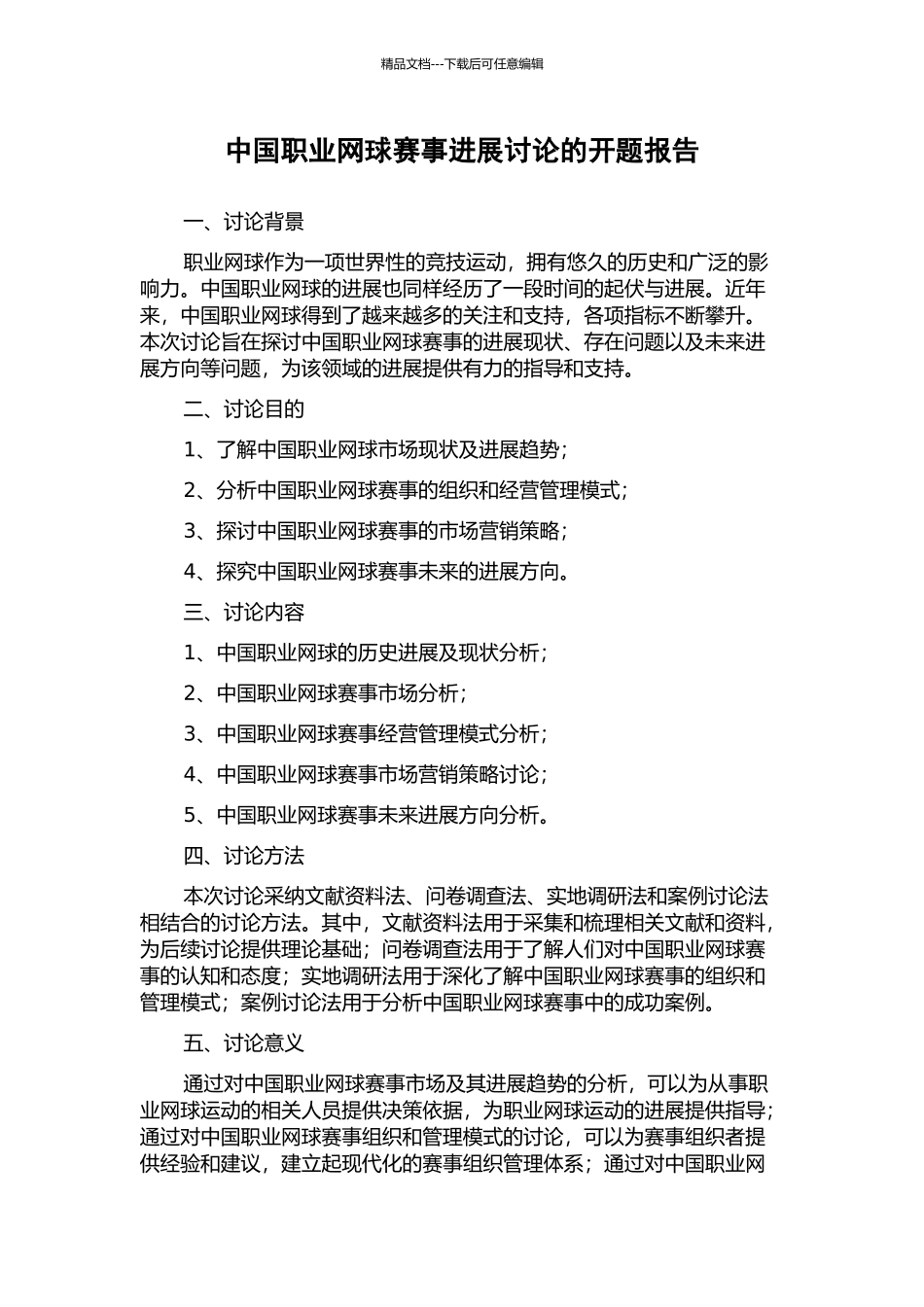 精品文档---下载后可任意编辑

中国职业网球赛事进展讨论的开题报告

一、讨论背景

职业网球作为一项世界性的竞技运动，拥有悠久的历史和广泛的影响力。中国职业网球的进展也同样经历了一段时间的起伏与进展。近年来，中国职业网球得到了越来越多的关注和支持，各项指标不断攀升。本次讨论旨在探讨中国职业网球赛事的进展现状、存在问题以及未来进展方向等问题，为该领域的进展提供有力的指导和支持。

二、讨论目的

1、了解中国职业网球市场现状及进展趋势；

2、分析中国职业网球赛事的组织和经营管理模式；

3、探讨中国职业网球赛事的市场营销策略；

4、探究中国职业网球赛事未来的进展方向。

三、讨论内容

1、中国职业网球的历史进展及现状分析；

2、中国职业网球赛事市场分析；

3、中国职业网球赛事经营管理模式分析；

4、中国职业网球赛事市场营销策略讨论；

5、中国职业网球赛事未来进展方向分析。

四、讨论方法

本次讨论采纳文献资料法、问卷调查法、实地调研法和案例讨论法相结合的讨论方法。其中，文献资料法用于采集和梳理相关文献和资料，为后续讨论提供理论基础；问卷调查法用于了解人们对中国职业网球赛事的认知和态度；实地调研法用于深化了解中国职业网球赛事的组织和管理模式；案例讨论法用于分析中国职业网球赛事中的成功案例。

五、讨论意义

通过对中国职业网球赛事市场及其进展趋势的分析，可以为从事职业网球运动的相关人员提供决策依据，为职业网球运动的进展提供指导；通过对中国职业网球赛事组织和管理模式的讨论，可以为赛事组织者提供经验和建议，建立起现代化的赛事组织管理体系；通过对中国职业网